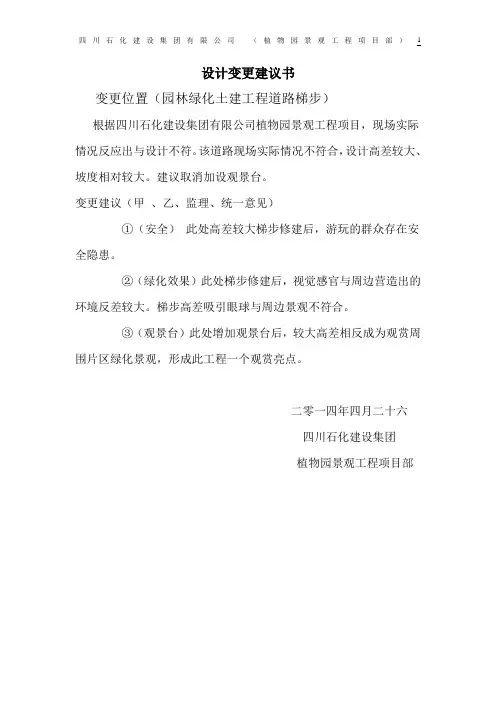 四川石化建设集团有限公司 （植物园景观工程项目部） 1

设计变更建议书

变更位置（园林绿化土建工程道路梯步）

根据四川石化建设集团有限公司植物园景观工程项目，现场实际情况反应出与设计不符。该道路现场实际情况不符合，设计高差较大、坡度相对较大。建议取消加设观景台。

变更建议（甲 、乙、监理、统一意见）

①（安全） 此处高差较大梯步修建后，游玩的群众存在安全隐患。

②（绿化效果）此处梯步修建后，视觉感官与周边营造出的环境反差较大。梯步高差吸引眼球与周边景观不符合。

③（观景台）此处增加观景台后，较大高差相反成为观赏周围片区绿化景观，形成此工程一个观赏亮点。

二零一四年四月二十六

四川石化建设集团

植物园景观工程项目部